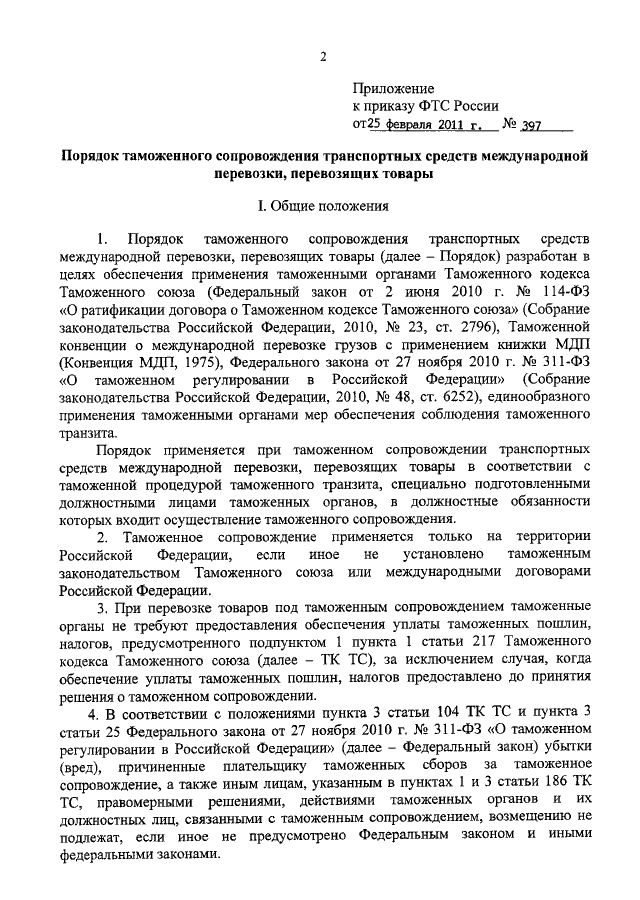 2

Приложение
к приказу ФТС России
от 25 февраля 2011 г. № 397

Порядок таможенного сопровождения транспортных средств международной перевозки, перевозящих товары

I. Общие положения

1. Порядок таможенного сопровождения транспортных средств международной перевозки, перевозящих товары (далее – Порядок) разработан в целях обеспечения применения таможенными органами Таможенного кодекса Таможенного союза (Федеральный закон от 2 июня 2010 г. № 114-ФЗ «О ратификации договора о Таможенном кодексе Таможенного союза» (Собрание законодательства Российской Федерации, 2010, № 23, ст. 2796), Таможенной конвенции о международной перевозке грузов с применением книжки МДП (Конвенция МДП, 1975), Федерального закона от 27 ноября 2010 г. № 311-ФЗ «О таможенном регулировании в Российской Федерации» (Собрание законодательства Российской Федерации, 2010, № 48, ст. 6252), единообразного применения таможенными органами мер обеспечения соблюдения таможенного транзита.

Порядок применяется при таможенном сопровождении транспортных средств международной перевозки, перевозящих товары в соответствии с таможенной процедурой таможенного транзита, специально подготовленными должностными лицами таможенных органов, в должностные обязанности которых входит осуществление таможенного сопровождения.

2. Таможенное сопровождение применяется только на территории Российской Федерации, если иное не установлено таможенным законодательством Таможенного союза или международными договорами Российской Федерации.

3. При перевозке товаров под таможенным сопровождением таможенные органы не требуют предоставления обеспечения уплаты таможенных пошлин, налогов, предусмотренного подпунктом 1 пункта 1 статьи 217 Таможенного кодекса Таможенного союза (далее – ТК ТС), за исключением случая, когда обеспечение уплаты таможенных пошлин, налогов предоставлено до принятия решения о таможенном сопровождении.

4. В соответствии с положениями пункта 3 статьи 104 ТК ТС и пункта 3 статьи 25 Федерального закона от 27 ноября 2010 г. № 311-ФЗ «О таможенном регулировании в Российской Федерации» (далее – Федеральный закон) убытки (вред), причиненные плательщику таможенных сборов за таможенное сопровождение, а также иным лицам, указанным в пунктах 1 и 3 статьи 186 ТК ТС, правомерными решениями, действиями таможенных органов и их должностных лиц, связанными с таможенным сопровождением, возмещению не подлежат, если иное не предусмотрено Федеральным законом и иными федеральными законами.